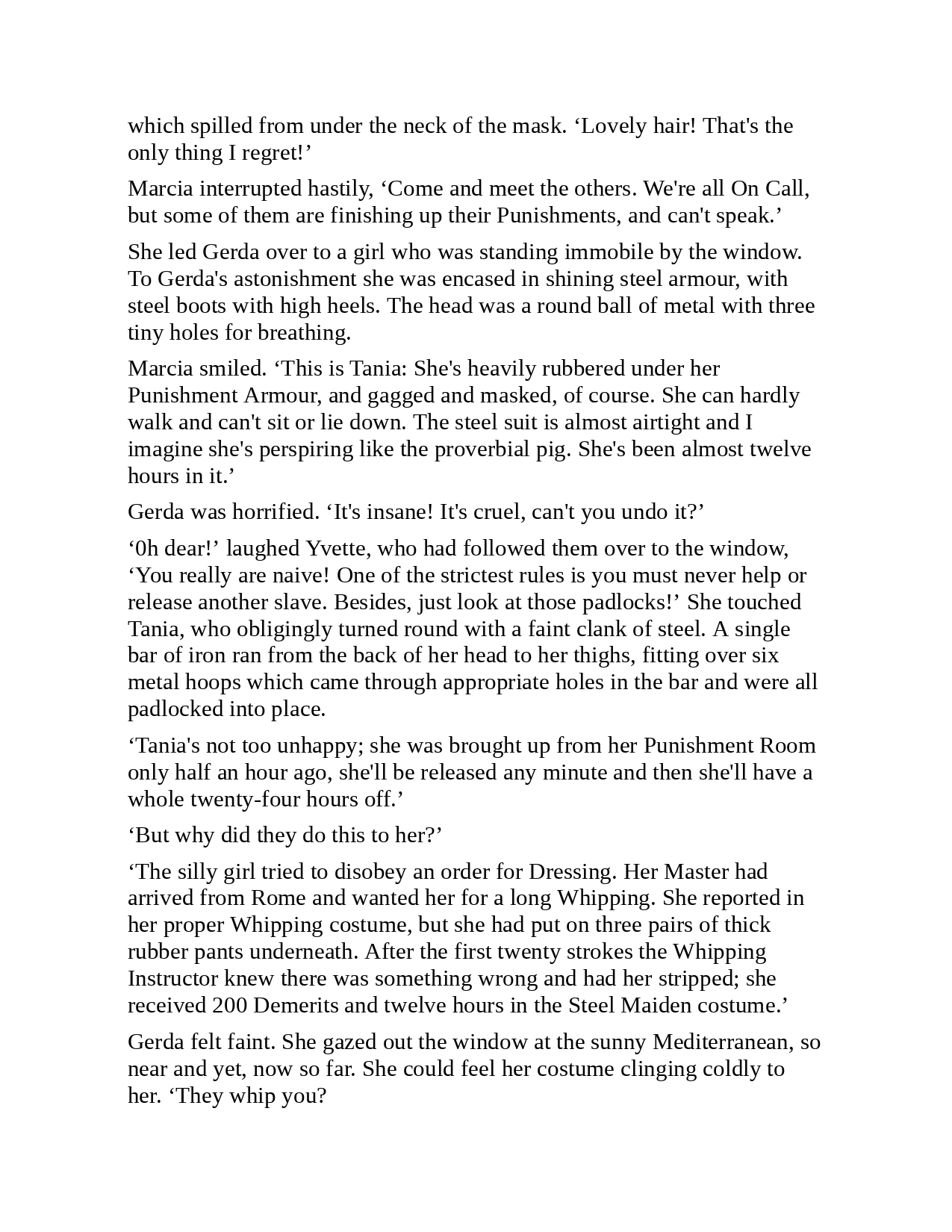 which spilled from under the neck of the mask. ‘Lovely hair! That's the only thing I regret!’

Marcia interrupted hastily, ‘Come and meet the others. We're all On Call, but some of them are finishing up their Punishments, and can't speak.’

She led Gerda over to a girl who was standing immobile by the window. To Gerda's astonishment she was encased in shining steel armour, with steel boots with high heels. The head was a round ball of metal with three tiny holes for breathing.

Marcia smiled. ‘This is Tania: She's heavily rubbered under her Punishment Armour, and gagged and masked, of course. She can hardly walk and can't sit or lie down. The steel suit is almost airtight and I imagine she's perspiring like the proverbial pig. She's been almost twelve hours in it.’

Gerda was horrified. ‘It's insane! It's cruel, can't you undo it?’

‘0h dear!’ laughed Yvette, who had followed them over to the window, ‘You really are naive! One of the strictest rules is you must never help or release another slave. Besides, just look at those padlocks!’ She touched Tania, who obligingly turned round with a faint clank of steel. A single bar of iron ran from the back of her head to her thighs, fitting over six metal hoops which came through appropriate holes in the bar and were all padlocked into place.

‘Tania's not too unhappy; she was brought up from her Punishment Room only half an hour ago, she'll be released any minute and then she'll have a whole twenty-four hours off.’

‘But why did they do this to her?’

‘The silly girl tried to disobey an order for Dressing. Her Master had arrived from Rome and wanted her for a long Whipping. She reported in her proper Whipping costume, but she had put on three pairs of thick rubber pants underneath. After the first twenty strokes the Whipping Instructor knew there was something wrong and had her stripped; she received 200 Demerits and twelve hours in the Steel Maiden costume.’

Gerda felt faint. She gazed out the window at the sunny Mediterranean, so near and yet, now so far. She could feel her costume clinging coldly to her. ‘They whip you?